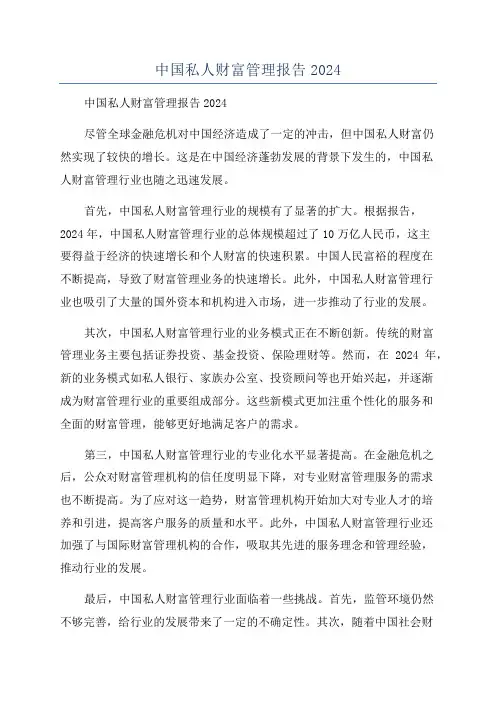 中国私人财富管理报告 2024

中国私人财富管理报告 2024

尽管全球金融危机对中国经济造成了一定的冲击，但中国私人财富仍然实现了较快的增长。这是在中国经济蓬勃发展的背景下发生的，中国私人财富管理行业也随之迅速发展。

首先，中国私人财富管理行业的规模有了显著的扩大。根据报告，2024 年，中国私人财富管理行业的总体规模超过了 10 万亿人民币，这主要得益于经济的快速增长和个人财富的快速积累。中国人民富裕的程度在不断提高，导致了财富管理业务的快速增长。此外，中国私人财富管理行业也吸引了大量的国外资本和机构进入市场，进一步推动了行业的发展。

其次，中国私人财富管理行业的业务模式正在不断创新。传统的财富管理业务主要包括证券投资、基金投资、保险理财等。然而，在 2024 年，新的业务模式如私人银行、家族办公室、投资顾问等也开始兴起，并逐渐成为财富管理行业的重要组成部分。这些新模式更加注重个性化的服务和全面的财富管理，能够更好地满足客户的需求。

第三，中国私人财富管理行业的专业化水平显著提高。在金融危机之后，公众对财富管理机构的信任度明显下降，对专业财富管理服务的需求也不断提高。为了应对这一趋势，财富管理机构开始加大对专业人才的培养和引进，提高客户服务的质量和水平。此外，中国私人财富管理行业还加强了与国际财富管理机构的合作，吸取其先进的服务理念和管理经验，推动行业的发展。

最后，中国私人财富管理行业面临着一些挑战。首先，监管环境仍然不够完善，给行业的发展带来了一定的不确定性。其次，随着中国社会财